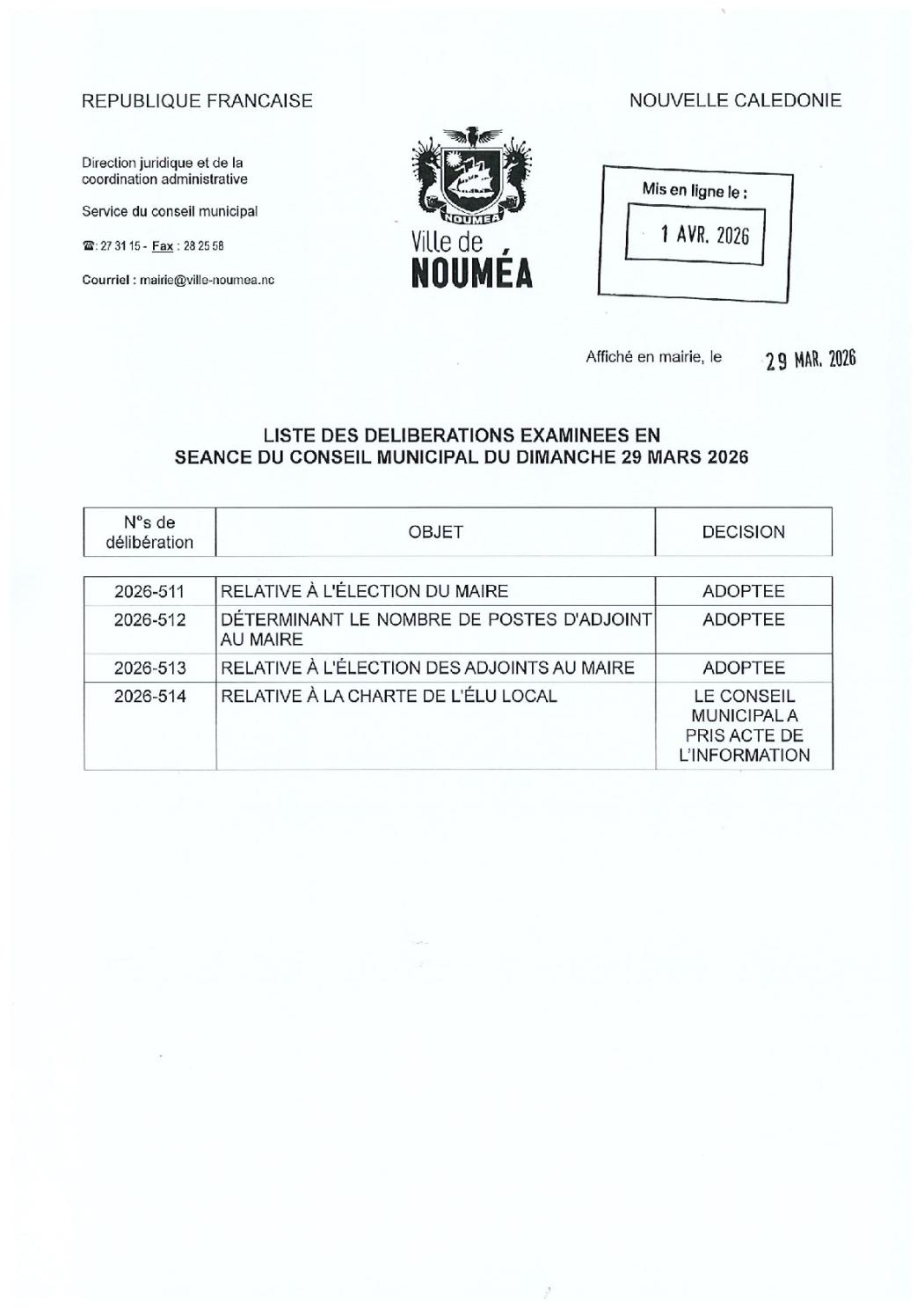 REPUBLIQUE FRANCAISE

NOUVELLE CALEDONIE

Direction juridique et de la coordination administrative

Service du conseil municipal

☎: 27 31 15 - Fax : 28 25 58

Courriel : mairie@ville-noumea.nc

NOUMEA

Ville de NOUMÉA

Mis en ligne le :

1 AVR. 2026

Affiché en mairie, le 29 MAR. 2026

LISTE DES DELIBERATIONS EXAMINEES EN SEANCE DU CONSEIL MUNICIPAL DU DIMANCHE 29 MARS 2026

| N°s de délibération | OBJET | DECISION |
|---|---|---|
| 2026-511 | RELATIVE À L'ÉLECTION DU MAIRE | ADOPTEE |
| 2026-512 | DÉTERMINANT LE NOMBRE DE POSTES D'ADJOINT AU MAIRE | ADOPTEE |
| 2026-513 | RELATIVE À L'ÉLECTION DES ADJOINTS AU MAIRE | ADOPTEE |
| 2026-514 | RELATIVE À LA CHARTE DE L'ÉLU LOCAL | LE CONSEIL MUNICIPAL A PRIS ACTE DE L'INFORMATION |